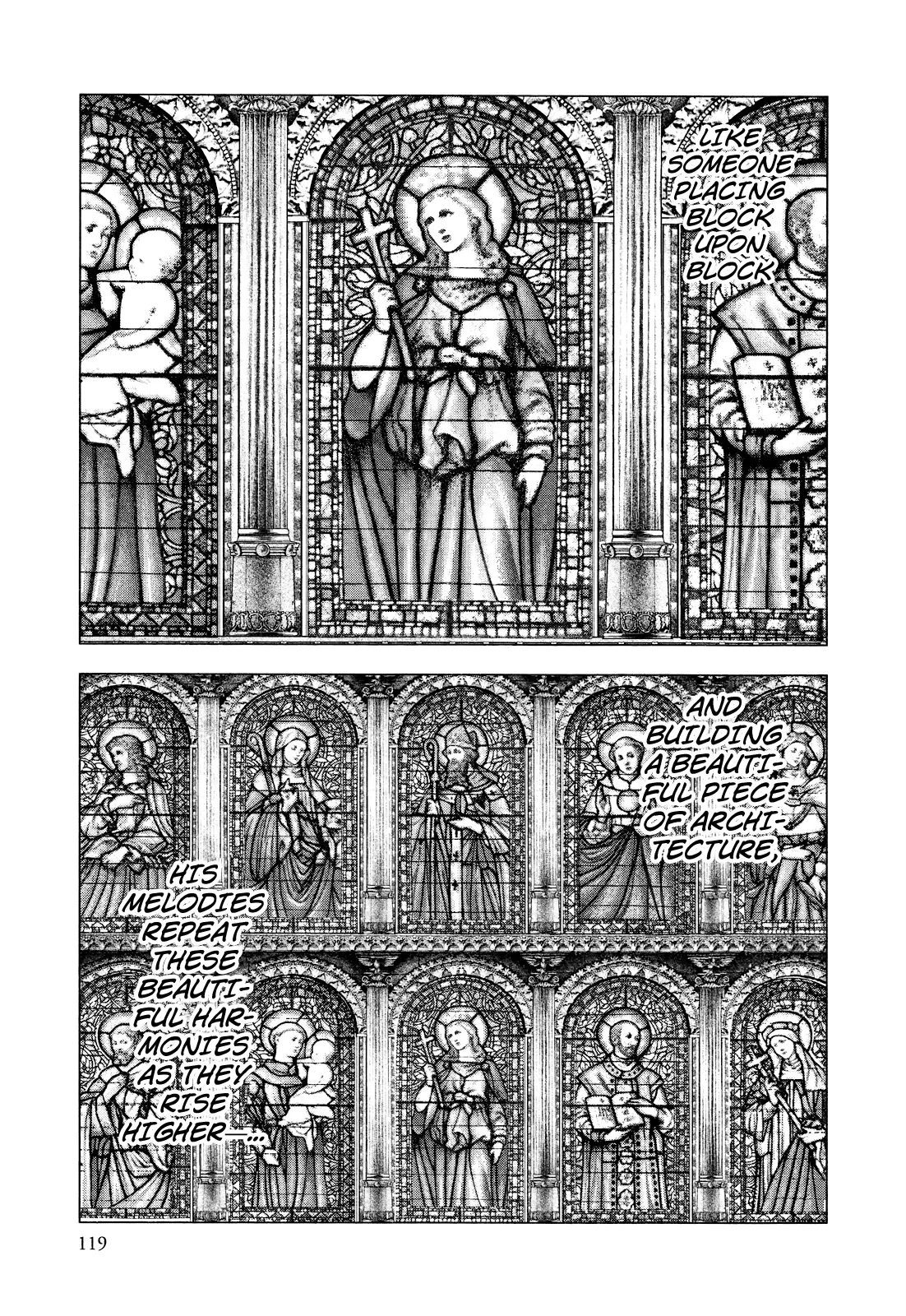 LIKE SOMEONE PLACING BLOCK UPON BLOCK,

AND BUILDING A BEAUTIFUL PIECE OF ARCHITECTURE,

HIS MELODIES REPEAT THESE BEAUTIFUL HARMONIES AS THEY RISE HIGHER—...

119